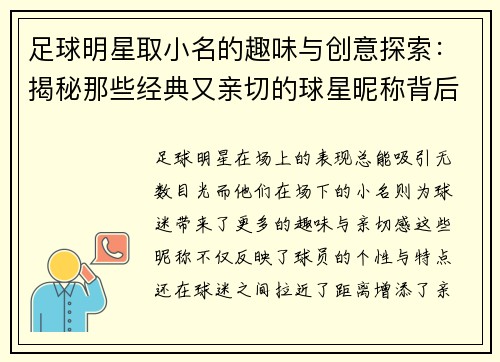 足球明星取小名的趣味与创意探索：揭秘那些经典又亲切的球星昵称背后

足球明星在场上的表现总能吸引无数目光而他们在场下的小名则为球迷带来了更多的趣味与亲切感这些昵称不仅反映了球员的个性与特点还在球迷之间拉近了距离增添了亲